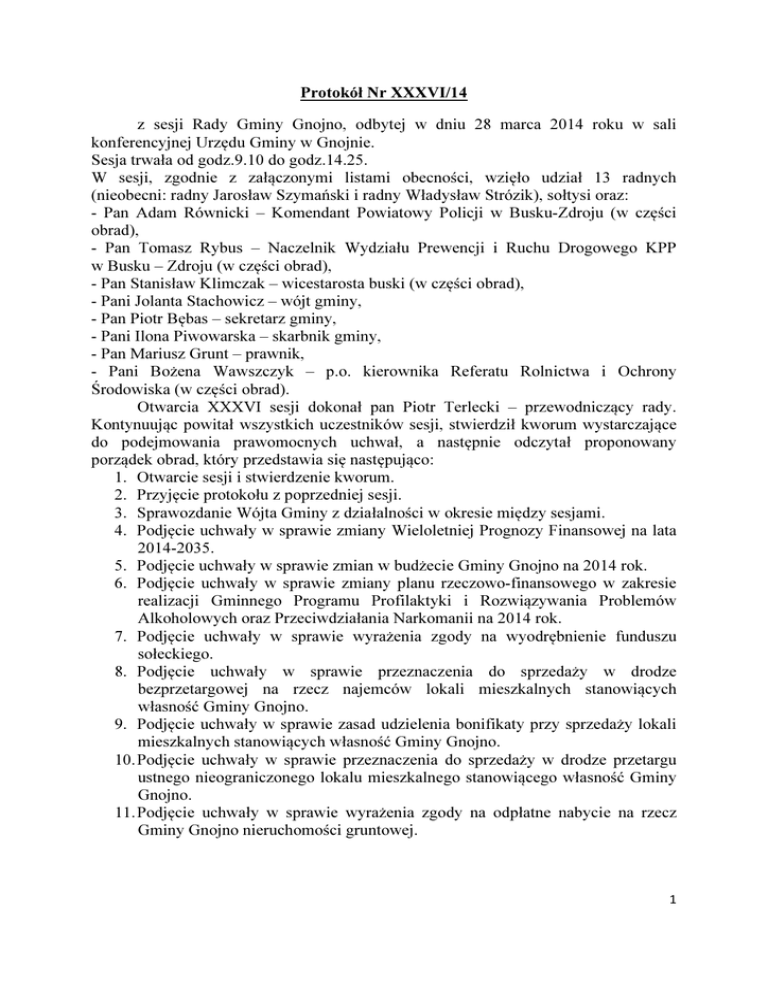 Protokół Nr XXXVI/14

z sesji Rady Gminy Gnojno, odbytej w dniu 28 marca 2014 roku w sali konferencyjnej Urzędu Gminy w Gnojnie.
Sesja trwała od godz.9.10 do godz.14.25.
W sesji, zgodnie z załączonymi listami obecności, wzięło udział 13 radnych (nieobecni: radny Jarosław Szymański i radny Władysław Strózik), sołtysi oraz:
- Pan Adam Równicki – Komendant Powiatowy Policji w Busku-Zdroju (w części obrad),
- Pan Tomasz Rybus – Naczelnik Wydziału Prewencji i Ruchu Drogowego KPP w Busku – Zdroju (w części obrad),
- Pan Stanisław Klimczak – wicestarosta buski (w części obrad),
- Pani Jolanta Stachowicz – wójt gminy,
- Pan Piotr Bębas – sekretarz gminy,
- Pani Ilona Piwowarska – skarbnik gminy,
- Pan Mariusz Grunt – prawnik,
- Pani Bożena Wawszczyk – p.o. kierownika Referatu Rolnictwa i Ochrony Środowiska (w części obrad).

Otwarcia XXXVI sesji dokonał pan Piotr Terlecki – przewodniczący rady. Kontynuując powitał wszystkich uczestników sesji, stwierdził kworum wystarczające do podejmowania prawomocnych uchwał, a następnie odczytał proponowany porządek obrad, który przedstawia się następująco:
1. Otwarcie sesji i stwierdzenie kworum.
2. Przyjęcie protokołu z poprzedniej sesji.
3. Sprawozdanie Wójta Gminy z działalności w okresie między sesjami.
4. Podjęcie uchwały w sprawie zmiany Wieloletniej Prognozy Finansowej na lata 2014-2035.
5. Podjęcie uchwały w sprawie zmian w budżecie Gminy Gnojno na 2014 rok.
6. Podjęcie uchwały w sprawie zmiany planu rzeczowo-finansowego w zakresie realizacji Gminnego Programu Profilaktyki i Rozwiązywania Problemów Alkoholowych oraz Przeciwdziałania Narkomanii na 2014 rok.
7. Podjęcie uchwały w sprawie wyrażenia zgody na wyodrębnienie funduszu sołeckiego.
8. Podjęcie uchwały w sprawie przeznaczenia do sprzedaży w drodze bezprzetargowej na rzecz najemców lokali mieszkalnych stanowiących własność Gminy Gnojno.
9. Podjęcie uchwały w sprawie zasad udzielenia bonifikaty przy sprzedaży lokali mieszkalnych stanowiących własność Gminy Gnojno.
10. Podjęcie uchwały w sprawie przeznaczenia do sprzedaży w drodze przetargu ustnego nieograniczonego lokalu mieszkalnego stanowiącego własność Gminy Gnojno.
11. Podjęcie uchwały w sprawie wyrażenia zgody na odpłatne nabycie na rzecz Gminy Gnojno nieruchomości gruntowej.

1